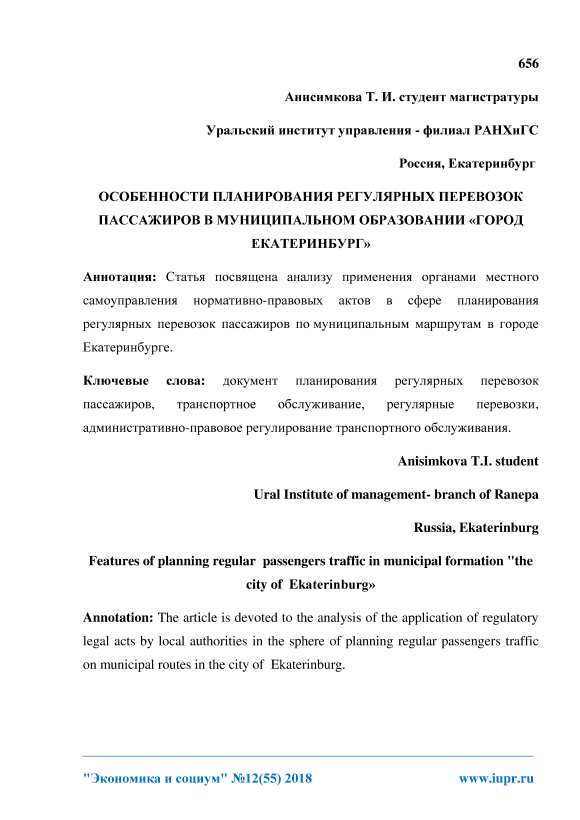 656

Анисимкова Т. И. студент магистратуры

Уральский институт управления - филиал РАНХиГС

Россия, Екатеринбург

ОСОБЕННОСТИ ПЛАНИРОВАНИЯ РЕГУЛЯРНЫХ ПЕРЕВОЗОК ПАССАЖИРОВ В МУНИЦИПАЛЬНОМ ОБРАЗОВАНИИ «ГОРОД ЕКАТЕРИНБУРГ»

Аннотация: Статья посвящена анализу применения органами местного самоуправления нормативно-правовых актов в сфере планирования регулярных перевозок пассажиров по муниципальным маршрутам в городе Екатеринбурге.

Ключевые слова: документ планирования регулярных перевозок пассажиров, транспортное обслуживание, регулярные перевозки, административно-правовое регулирование транспортного обслуживания.

Anisimkova T.I. student

Ural Institute of management- branch of Ranepa

Russia, Ekaterinburg

Features of planning regular passengers traffic in municipal formation "the city of Ekaterinburg»

Annotation: The article is devoted to the analysis of the application of regulatory legal acts by local authorities in the sphere of planning regular passengers traffic on municipal routes in the city of Ekaterinburg.

"Экономика и социум" №12(55) 2018

www.iupr.ru